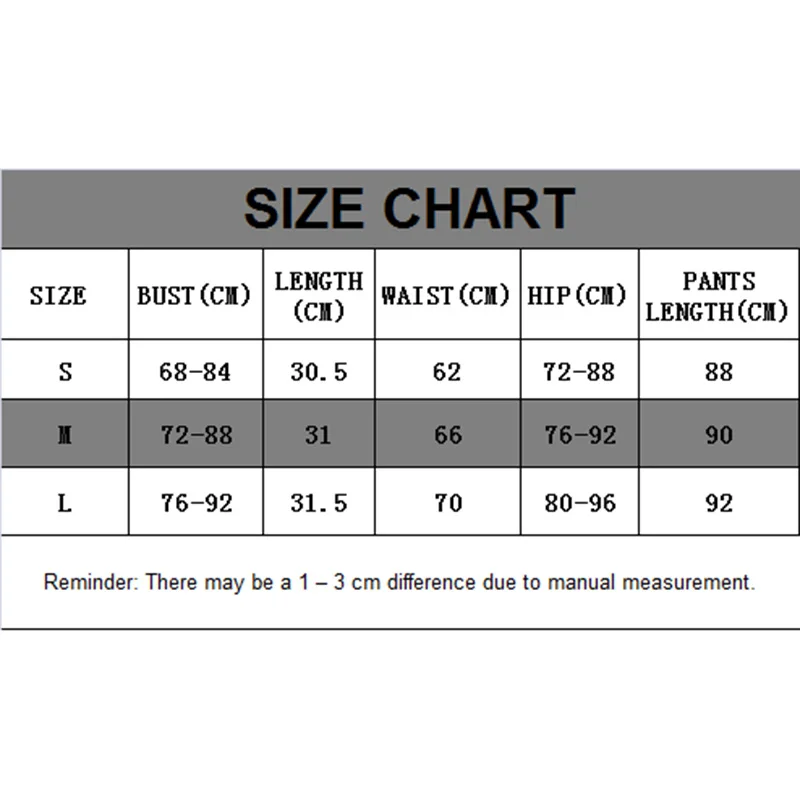 SIZE CHART

| SIZE | BUST(CM) | LENGTH (CM) | WAIST(CM) | HIP(CM) | PANTS LENGTH(CM) |
|---|---|---|---|---|---|
| S | 68-84 | 30.5 | 62 | 72-88 | 88 |
| M | 72-88 | 31 | 66 | 76-92 | 90 |
| L | 76-92 | 31.5 | 70 | 80-96 | 92 |

Reminder: There may be a 1 – 3 cm difference due to manual measurement.